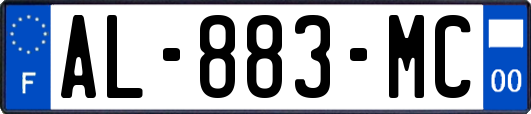 F
AL-883-MC
00